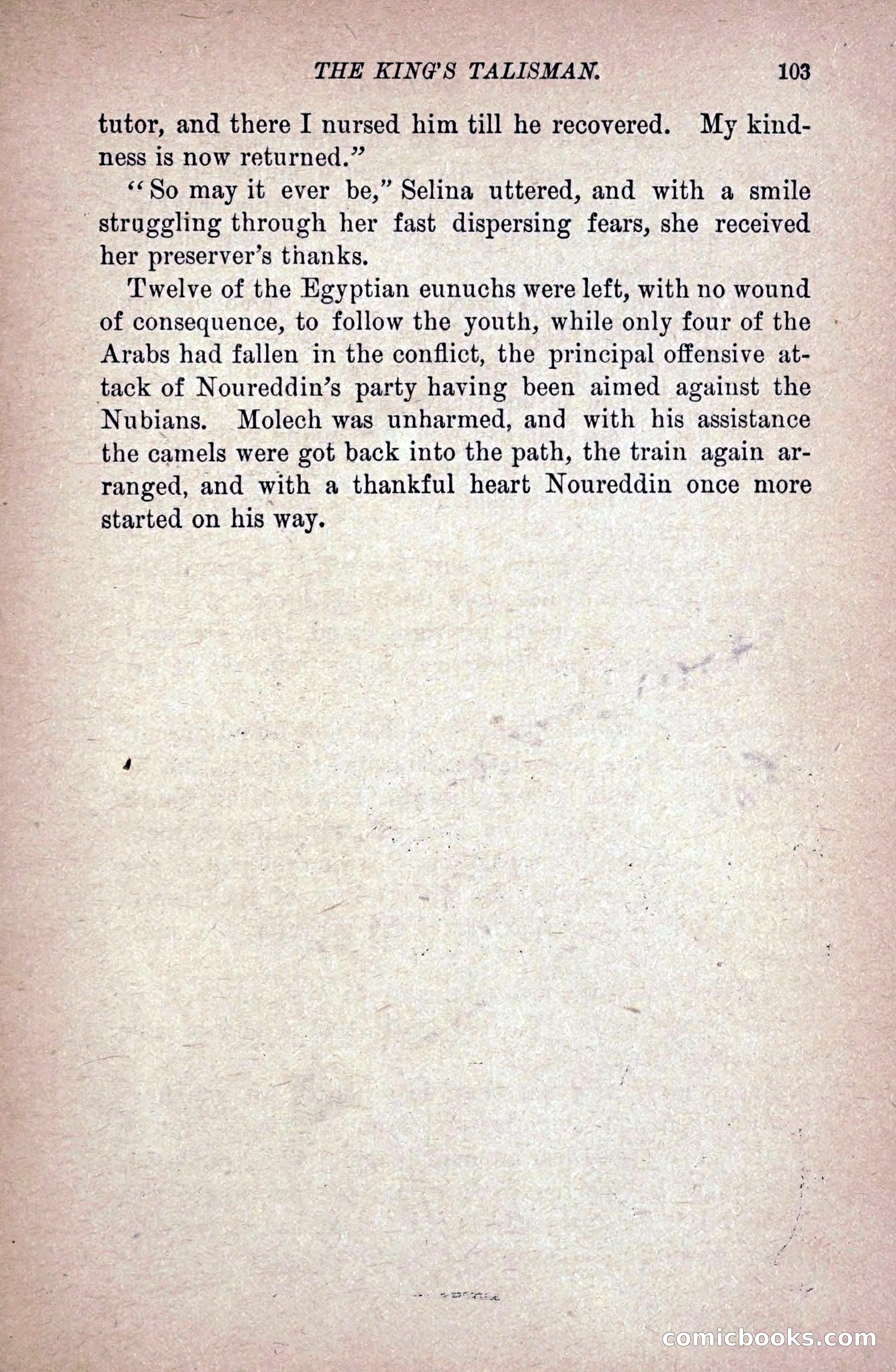 THE KING'S TALISMAN. 103

tutor, and there I nursed him till he recovered. My kindness is now returned."

"So may it ever be," Selina uttered, and with a smile struggling through her fast dispersing fears, she received her preserver's thanks.

Twelve of the Egyptian eunuchs were left, with no wound of consequence, to follow the youth, while only four of the Arabs had fallen in the conflict, the principal offensive attack of Noureddin's party having been aimed against the Nubians. Molech was unharmed, and with his assistance the camels were got back into the path, the train again arranged, and with a thankful heart Noureddin once more started on his way.

comicbooks.com